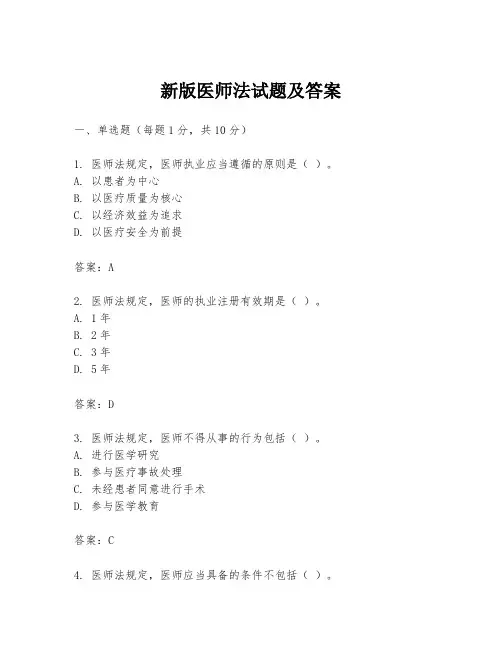 新版医师法试题及答案

一、单选题（每题 1 分，共 10 分）

1. 医师法规定，医师执业应当遵循的原则是（ ）。
A. 以患者为中心
B. 以医疗质量为核心
C. 以经济效益为追求
D. 以医疗安全为前提

答案：A

2. 医师法规定，医师的执业注册有效期是（ ）。
A. 1 年
B. 2 年
C. 3 年
D. 5 年

答案：D

3. 医师法规定，医师不得从事的行为包括（ ）。
A. 进行医学研究
B. 参与医疗事故处理
C. 未经患者同意进行手术
D. 参与医学教育

答案：C

4. 医师法规定，医师应当具备的条件不包括（ ）。